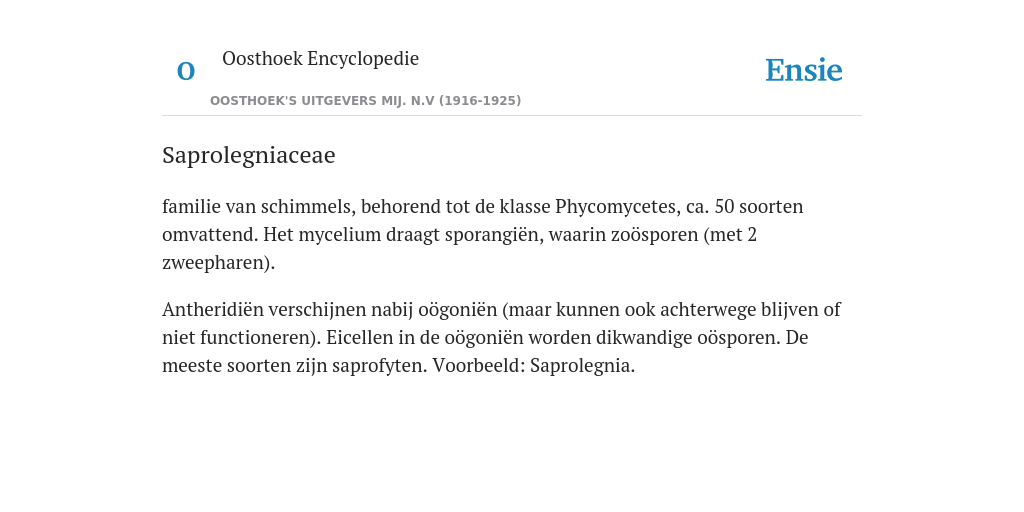 O

Oosthoek Encyclopedie

OOSTHOEK'S UITGEVERS MIJ. N.V (1916-1925)

Ensie

Saprolegniaceae

familie van schimmels, behorend tot de klasse Phycomycetes, ca. 50 soorten omvattend. Het mycelium draagt sporangiën, waarin zoösporen (met 2 zweepharen).

Antheridiën verschijnen nabij oögoniën (maar kunnen ook achterwege blijven of niet functioneren). Eicellen in de oögoniën worden dikwandige oösporen. De meeste soorten zijn saprofyten. Voorbeeld: Saprolegnia.